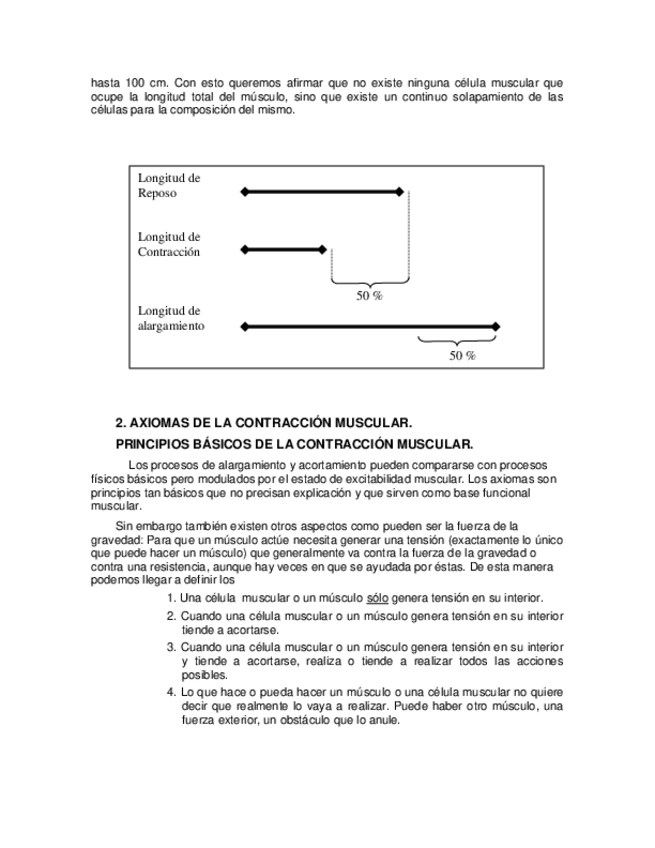 hasta 100 cm. Con esto queremos afirmar que no existe ninguna célula muscular que ocupe la longitud total del músculo, sino que existe un continuo solapamiento de las células para la composición del mismo.

Longitud de Reposo

Longitud de Contracción

50 %

Longitud de alargamiento

50 %

2. AXIOMAS DE LA CONTRACCIÓN MUSCULAR.

PRINCIPIOS BÁSICOS DE LA CONTRACCIÓN MUSCULAR.

Los procesos de alargamiento y acortamiento pueden compararse con procesos físicos básicos pero modulados por el estado de excitabilidad muscular. Los axiomas son principios tan básicos que no precisan explicación y que sirven como base funcional muscular.

Sin embargo también existen otros aspectos como pueden ser la fuerza de la gravedad: Para que un músculo actúe necesita generar una tensión (exactamente lo único que puede hacer un músculo) que generalmente va contra la fuerza de la gravedad o contra una resistencia, aunque hay veces en que se ayudada por éstas. De esta manera podemos llegar a definir los

1. Una célula muscular o un músculo sólo genera tensión en su interior.
2. Cuando una célula muscular o un músculo genera tensión en su interior tiende a acortarse.
3. Cuando una célula muscular o un músculo genera tensión en su interior y tiende a acortarse, realiza o tiende a realizar todos las acciones posibles.
4. Lo que hace o pueda hacer un músculo o una célula muscular no quiere decir que realmente lo vaya a realizar. Puede haber otro músculo, una fuerza exterior, un obstáculo que lo anule.